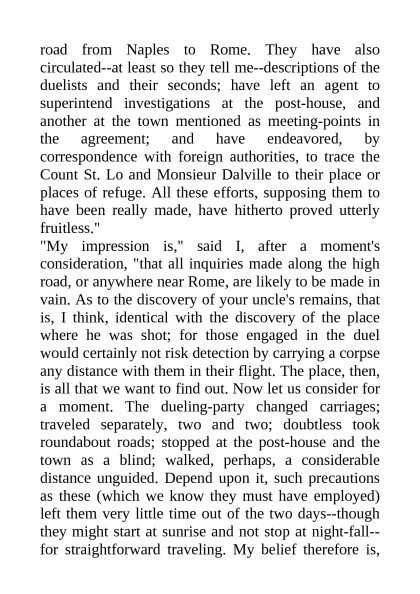 road from Naples to Rome. They have also circulated--at least so they tell me--descriptions of the duelists and their seconds; have left an agent to superintend investigations at the post-house, and another at the town mentioned as meeting-points in the agreement; and have endeavored, by correspondence with foreign authorities, to trace the Count St. Lo and Monsieur Dalville to their place or places of refuge. All these efforts, supposing them to have been really made, have hitherto proved utterly fruitless."
"My impression is," said I, after a moment's consideration, "that all inquiries made along the high road, or anywhere near Rome, are likely to be made in vain. As to the discovery of your uncle's remains, that is, I think, identical with the discovery of the place where he was shot; for those engaged in the duel would certainly not risk detection by carrying a corpse any distance with them in their flight. The place, then, is all that we want to find out. Now let us consider for a moment. The dueling-party changed carriages; traveled separately, two and two; doubtless took roundabout roads; stopped at the post-house and the town as a blind; walked, perhaps, a considerable distance unguided. Depend upon it, such precautions as these (which we know they must have employed) left them very little time out of the two days--though they might start at sunrise and not stop at night-fall--for straightforward traveling. My belief therefore is,